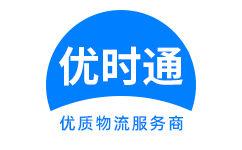 优时通

优质物流服务商